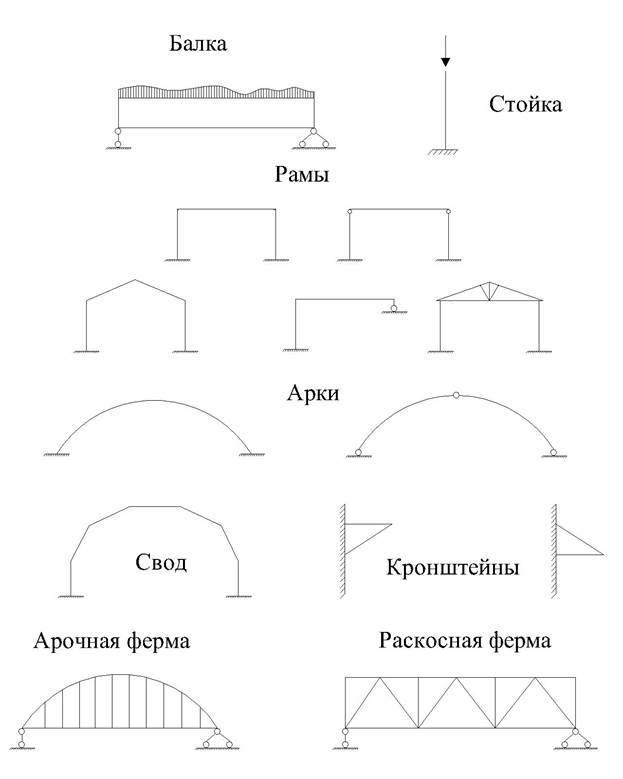 Балка

Стойка

Рамы

Арки

Свод

Кронштейны

Арочная ферма

Раскосная ферма